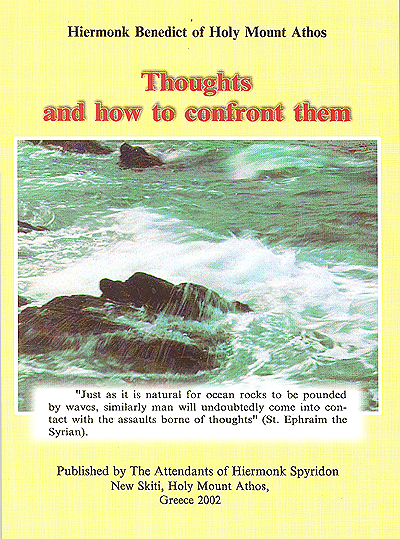 Hiermonk Benedict of Holy Mount Athos

Thoughts
and how to confront them

"Just as it is natural for ocean rocks to be pounded by waves, similarly man will undoubtedly come into contact with the assaults borne of thoughts" (St. Ephraim the Syrian).

Published by The Attendants of Hiermonk Spyridon
New Skiti, Holy Mount Athos,
Greece 2002